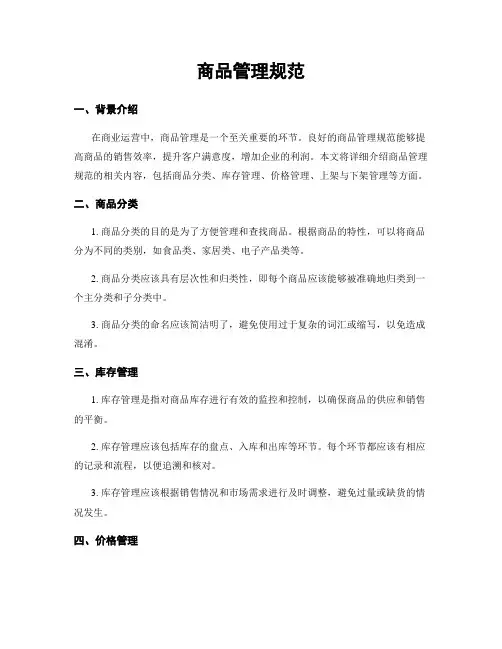 商品管理规范

一、背景介绍

在商业运营中，商品管理是一个至关重要的环节。良好的商品管理规范能够提高商品的销售效率，提升客户满意度，增加企业的利润。本文将详细介绍商品管理规范的相关内容，包括商品分类、库存管理、价格管理、上架与下架管理等方面。

二、商品分类

1. 商品分类的目的是为了方便管理和查找商品。根据商品的特性，可以将商品分为不同的类别，如食品类、家居类、电子产品类等。

2. 商品分类应该具有层次性和归类性，即每个商品应该能够被准确地归类到一个主分类和子分类中。

3. 商品分类的命名应该简洁明了，避免使用过于复杂的词汇或缩写，以免造成混淆。

三、库存管理

1. 库存管理是指对商品库存进行有效的监控和控制，以确保商品的供应和销售的平衡。

2. 库存管理应该包括库存的盘点、入库和出库等环节。每个环节都应该有相应的记录和流程，以便追溯和核对。

3. 库存管理应该根据销售情况和市场需求进行及时调整，避免过量或缺货的情况发生。

四、价格管理